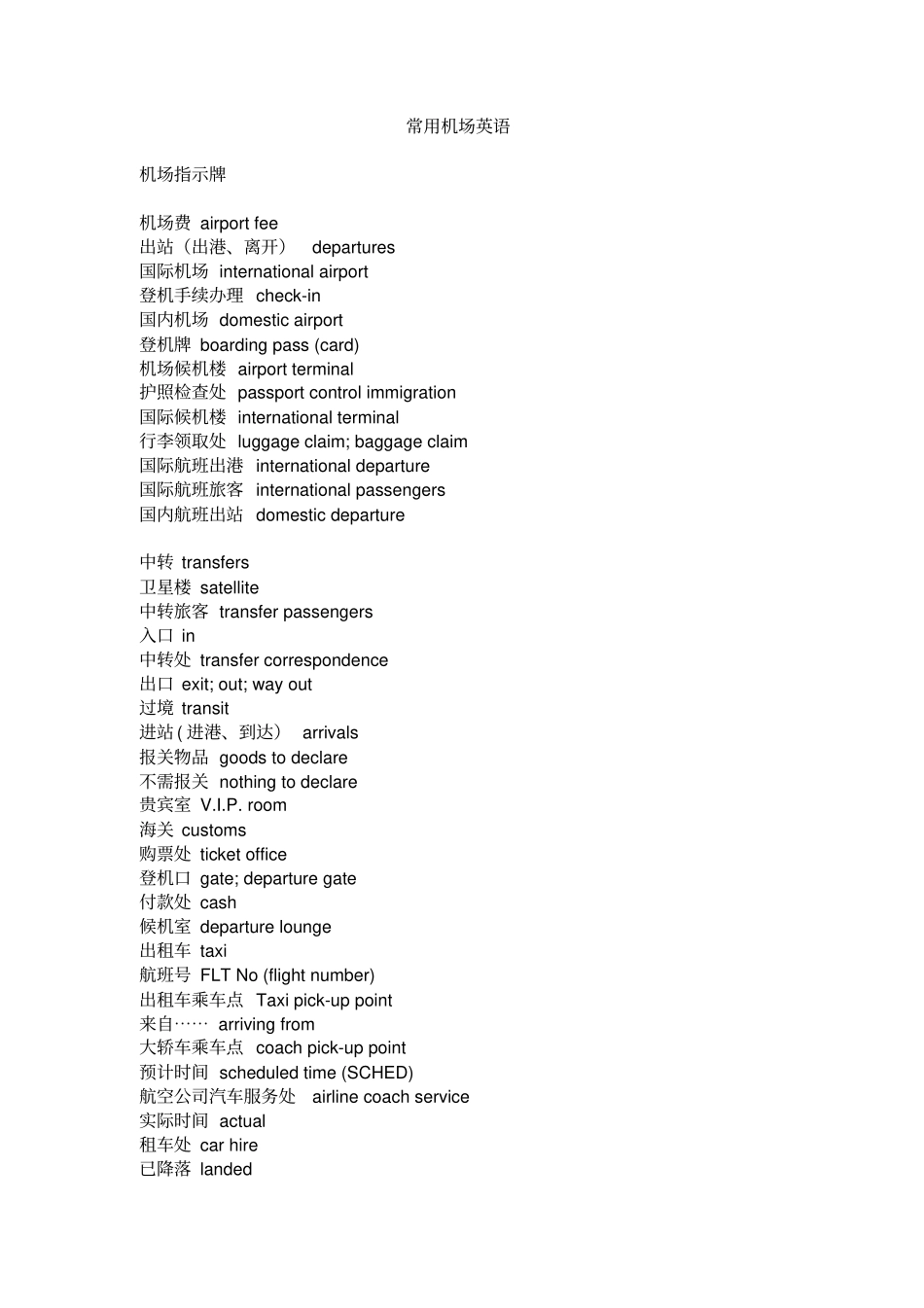 常用机场英语

机场指示牌

机场费 airport fee
出站（出港、离开） departures
国际机场 international airport
登机手续办理 check-in
国内机场 domestic airport
登机牌 boarding pass (card)
机场候机楼 airport terminal
护照检查处 passport control immigration
国际候机楼 international terminal
行李领取处 luggage claim; baggage claim
国际航班出港 international departure
国际航班旅客 international passengers
国内航班出站 domestic departure

中转 transfers
卫星楼 satellite
中转旅客 transfer passengers
入口 in
中转处 transfer correspondence
出口 exit; out; way out
过境 transit
进站 ( 进港、到达） arrivals
报关物品 goods to declare
不需报关 nothing to declare
贵宾室 V.I.P. room
海关 customs
购票处 ticket office
登机口 gate; departure gate
付款处 cash
候机室 departure lounge
出租车 taxi
航班号 FLT No (flight number)
出租车乘车点 Taxi pick-up point
来自…… arriving from
大轿车乘车点 coach pick-up point
预计时间 scheduled time (SCHED)
航空公司汽车服务处 airline coach service
实际时间 actual
租车处 car hire
已降落 landed